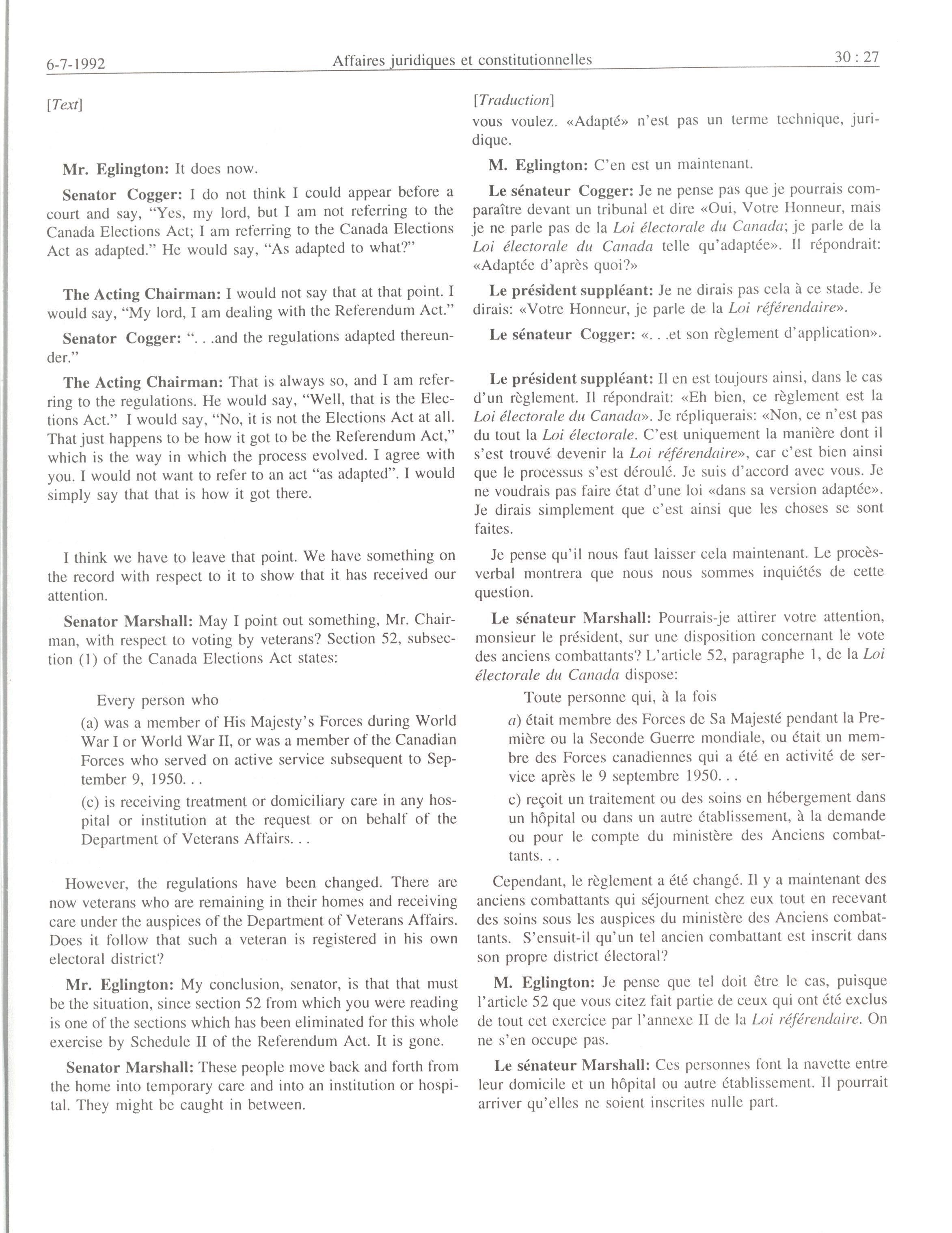 6-7-1992 Affaires juridiques et constitutionnelles 30 : 27

[Text]

Mr. Eglington: It does now.

Senator Cogger: I do not think I could appear before a court and say, "Yes, my lord, but I am not referring to the Canada Elections Act; I am referring to the Canada Elections Act as adapted." He would say, "As adapted to what?"

The Acting Chairman: I would not say that at that point. I would say, "My lord, I am dealing with the Referendum Act."

Senator Cogger: ". . .and the regulations adapted thereunder."

The Acting Chairman: That is always so, and I am referring to the regulations. He would say, "Well, that is the Elections Act." I would say, "No, it is not the Elections Act at all. That just happens to be how it got to be the Referendum Act," which is the way in which the process evolved. I agree with you. I would not want to refer to an act "as adapted". I would simply say that that is how it got there.

I think we have to leave that point. We have something on the record with respect to it to show that it has received our attention.

Senator Marshall: May I point out something, Mr. Chairman, with respect to voting by veterans? Section 52, subsection (1) of the Canada Elections Act states:

Every person who

(a) was a member of His Majesty's Forces during World War I or World War II, or was a member of the Canadian Forces who served on active service subsequent to September 9, 1950. . .

(c) is receiving treatment or domiciliary care in any hospital or institution at the request or on behalf of the Department of Veterans Affairs. . .

However, the regulations have been changed. There are now veterans who are remaining in their homes and receiving care under the auspices of the Department of Veterans Affairs. Does it follow that such a veteran is registered in his own electoral district?

Mr. Eglington: My conclusion, senator, is that that must be the situation, since section 52 from which you were reading is one of the sections which has been eliminated for this whole exercise by Schedule II of the Referendum Act. It is gone.

Senator Marshall: These people move back and forth from the home into temporary care and into an institution or hospital. They might be caught in between.

[Traduction]

vous voulez. «Adapté» n'est pas un terme technique, juridique.

M. Eglington: C'en est un maintenant.

Le sénateur Cogger: Je ne pense pas que je pourrais comparaître devant un tribunal et dire «Oui, Votre Honneur, mais je ne parle pas de la Loi électorale du Canada; je parle de la Loi électorale du Canada telle qu'adaptée». Il répondrait: «Adaptée d'après quoi?»

Le président suppléant: Je ne dirais pas cela à ce stade. Je dirais: «Votre Honneur, je parle de la Loi référendaire».

Le sénateur Cogger: «. . .et son règlement d'application».

Le président suppléant: Il en est toujours ainsi, dans le cas d'un règlement. Il répondrait: «Eh bien, ce règlement est la Loi électorale du Canada». Je répliquerais: «Non, ce n'est pas du tout la Loi électorale. C'est uniquement la manière dont il s'est trouvé devenir la Loi référendaire», car c'est bien ainsi que le processus s'est déroulé. Je suis d'accord avec vous. Je ne voudrais pas faire état d'une loi «dans sa version adaptée». Je dirais simplement que c'est ainsi que les choses se sont faites.

Je pense qu'il nous faut laisser cela maintenant. Le procès-verbal montrera que nous nous sommes inquiétés de cette question.

Le sénateur Marshall: Pourrais-je attirer votre attention, monsieur le président, sur une disposition concernant le vote des anciens combattants? L'article 52, paragraphe 1, de la Loi électorale du Canada dispose:

Toute personne qui, à la fois

a) était membre des Forces de Sa Majesté pendant la Première ou la Seconde Guerre mondiale, ou était un membre des Forces canadiennes qui a été en activité de service après le 9 septembre 1950. . .

c) reçoit un traitement ou des soins en hébergement dans un hôpital ou dans un autre établissement, à la demande ou pour le compte du ministère des Anciens combattants. . .

Cependant, le règlement a été changé. Il y a maintenant des anciens combattants qui séjournent chez eux tout en recevant des soins sous les auspices du ministère des Anciens combattants. S'ensuit-il qu'un tel ancien combattant est inscrit dans son propre district électoral?

M. Eglington: Je pense que tel doit être le cas, puisque l'article 52 que vous citez fait partie de ceux qui ont été exclus de tout cet exercice par l'annexe II de la Loi référendaire. On ne s'en occupe pas.

Le sénateur Marshall: Ces personnes font la navette entre leur domicile et un hôpital ou autre établissement. Il pourrait arriver qu'elles ne soient inscrites nulle part.